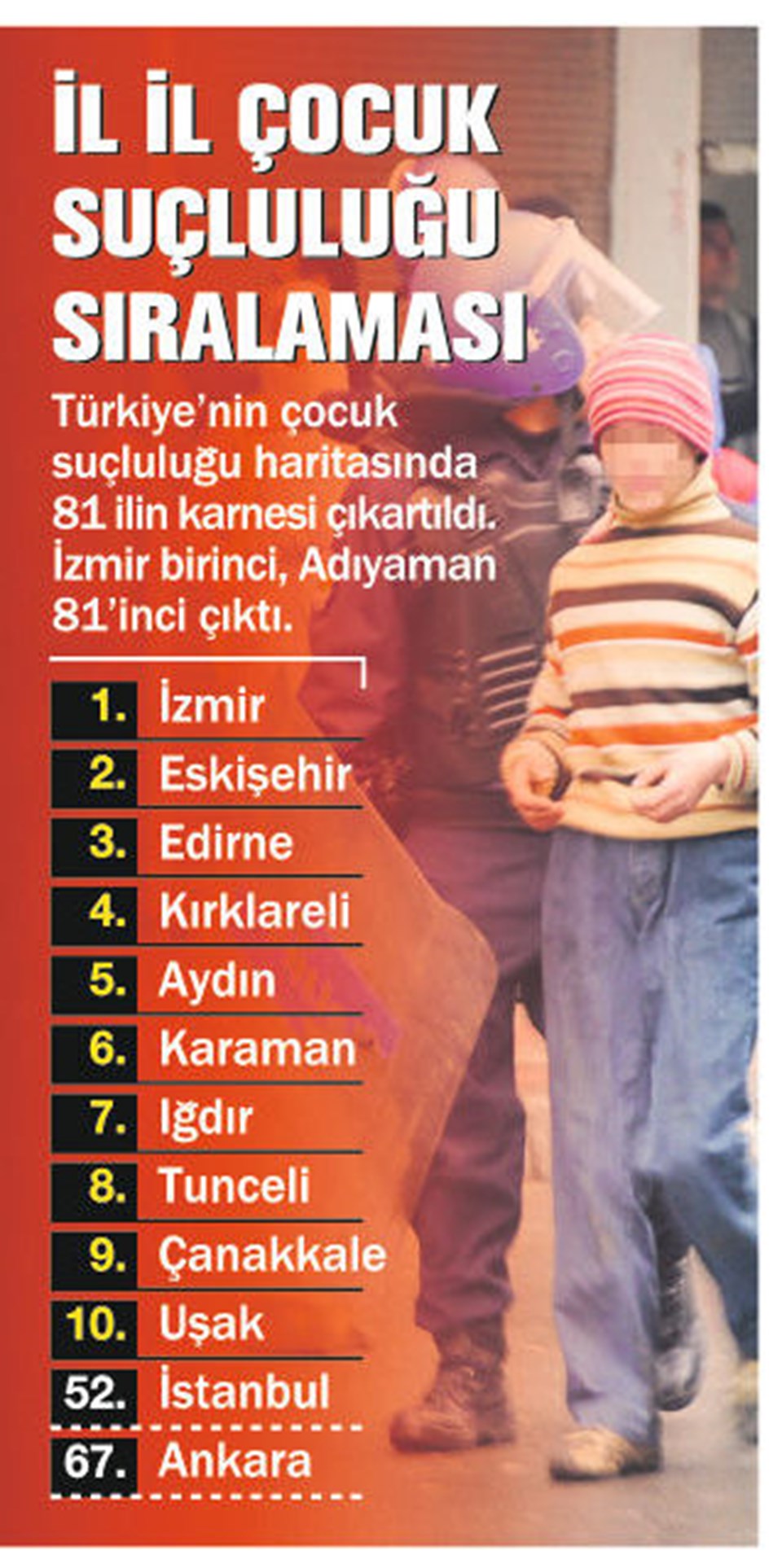 İL İL ÇOCUK SUÇLULUĞU SIRALAMASI

Türkiye'nin çocuk suçluluğu haritasında 81 ilin karnesi çıkartıldı. İzmir birinci, Adıyaman 81'inci çıktı.

1. İzmir
2. Eskişehir
3. Edirne
4. Kırklareli
5. Aydın
6. Karaman
7. Iğdır
8. Tunceli
9. Çanakkale
10. Uşak
52. İstanbul
67. Ankara